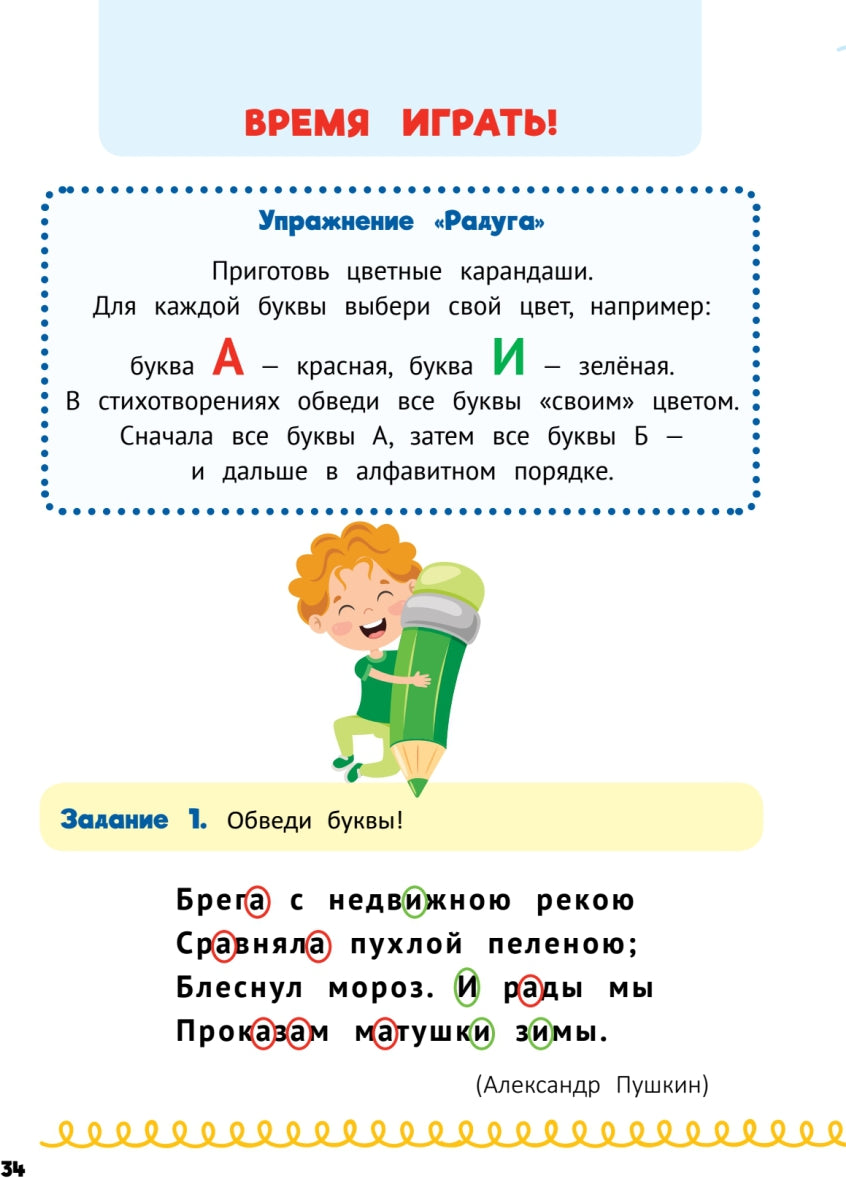 ВРЕМЯ ИГРАТЬ!

Упражнение «Радуга»

Приготовь цветные карандаши.
Для каждой буквы выбери свой цвет, например:
буква А — красная, буква И — зелёная.
В стихотворениях обведи все буквы «своим» цветом.
Сначала все буквы А, затем все буквы Б —
и дальше в алфавитном порядке.

Задание 1. Обведи буквы!

Брега с недвижною рекою
Сравняла пухлой пеленою;
Блеснул мороз. И рады мы
Проказам матушки зимы.

(Александр Пушкин)

34